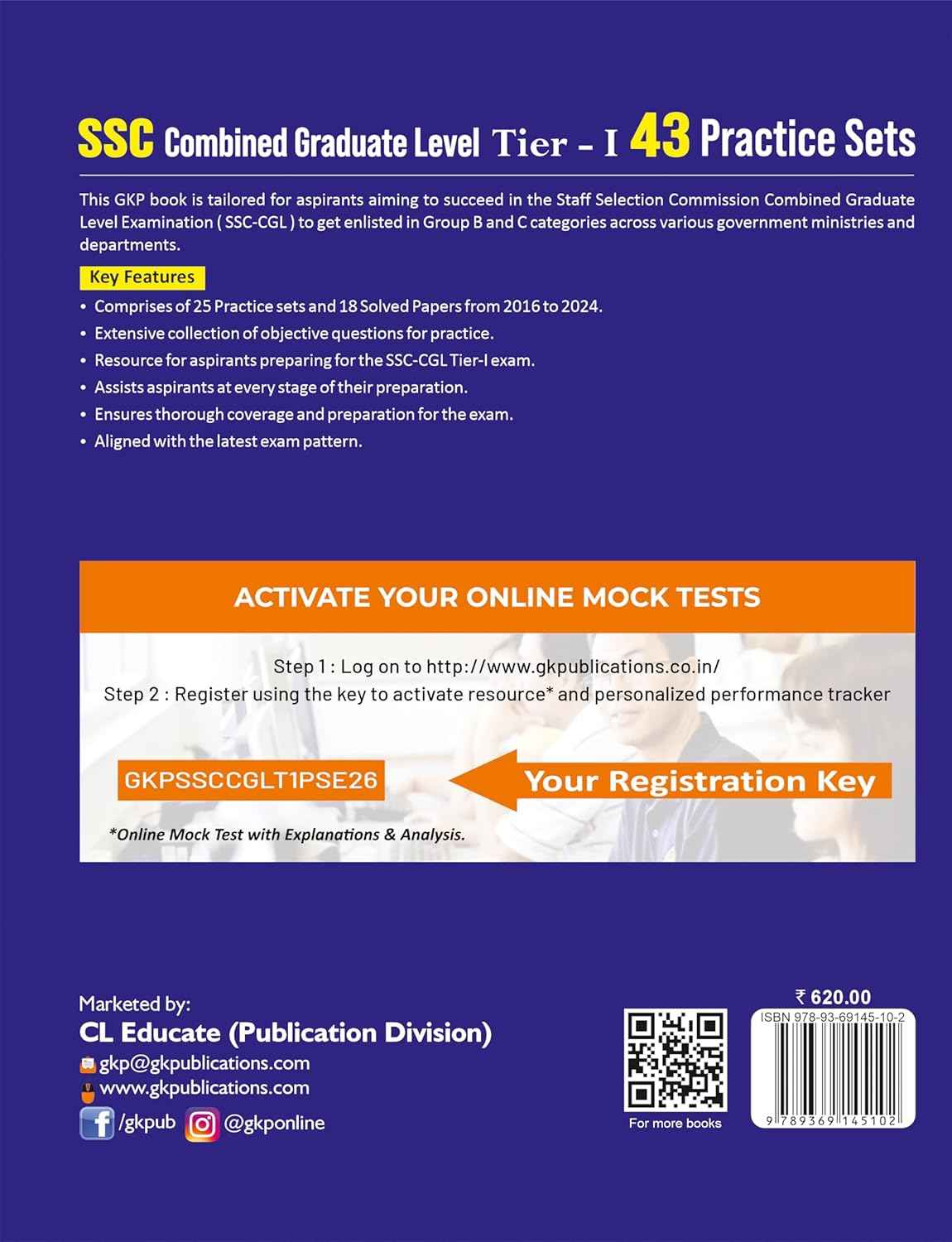 SSC Combined Graduate Level Tier - I 43 Practice Sets

This GKP book is tailored for aspirants aiming to succeed in the Staff Selection Commission Combined Graduate Level Examination ( SSC-CGL ) to get enlisted in Group B and C categories across various government ministries and departments.

Key Features

• Comprises of 25 Practice sets and 18 Solved Papers from 2016 to 2024.
• Extensive collection of objective questions for practice.
• Resource for aspirants preparing for the SSC-CGL Tier-I exam.
• Assists aspirants at every stage of their preparation.
• Ensures thorough coverage and preparation for the exam.
• Aligned with the latest exam pattern.

ACTIVATE YOUR ONLINE MOCK TESTS

Step 1 : Log on to http://www.gkpublications.co.in/
Step 2 : Register using the key to activate resource* and personalized performance tracker

GKPSSCCGLT1PSE26

Your Registration Key

*Online Mock Test with Explanations & Analysis.

Marketed by:
CL Educate (Publication Division)
gkp@gkpublications.com
www.gkpublications.com
/gkpub @gkponline

For more books

₹ 620.00
ISBN 978-93-69145-10-2
9 789369 145102